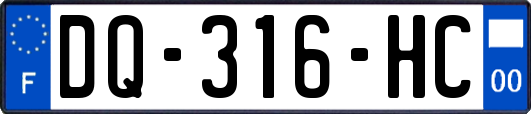 F
DQ-316-HC
00